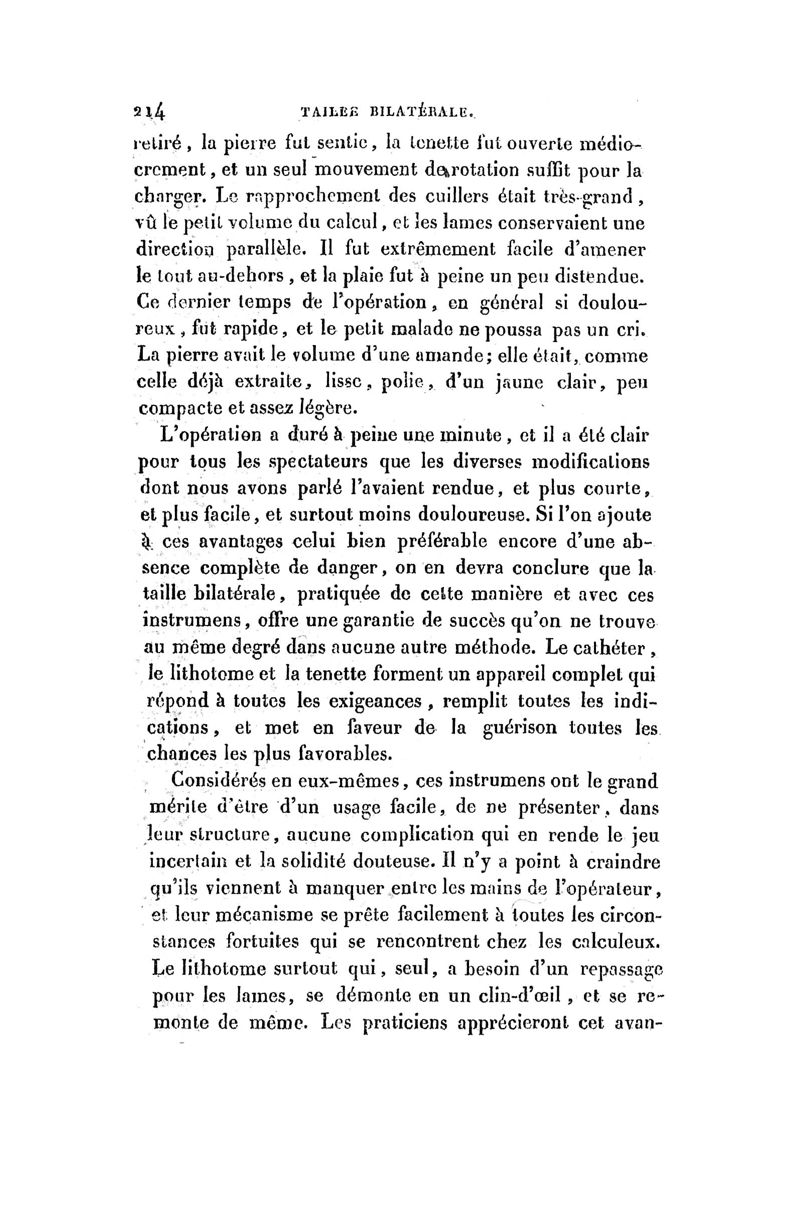 214 TAILLE BILATÉRALE.

retiré, la pierre fut sentie, la tenette fut ouverte médiocrement, et un seul mouvement de rotation suffit pour la charger. Le rapprochement des cuillers était très-grand, vû le petit volume du calcul, et les lames conservaient une direction parallèle. Il fut extrêmement facile d'amener le tout au-dehors, et la plaie fut à peine un peu distendue. Ce dernier temps de l'opération, en général si douloureux, fut rapide, et le petit malade ne poussa pas un cri. La pierre avait le volume d'une amande; elle était, comme celle déjà extraite, lisse, polie, d'un jaune clair, peu compacte et assez légère.

L'opération a duré à peine une minute, et il a été clair pour tous les spectateurs que les diverses modifications dont nous avons parlé l'avaient rendue, et plus courte, et plus facile, et surtout moins douloureuse. Si l'on ajoute à ces avantages celui bien préférable encore d'une absence complète de danger, on en devra conclure que la taille bilatérale, pratiquée de cette manière et avec ces instrumens, offre une garantie de succès qu'on ne trouve au même degré dans aucune autre méthode. Le cathéter, le lithotome et la tenette forment un appareil complet qui répond à toutes les exigeances, remplit toutes les indications, et met en faveur de la guérison toutes les chances les plus favorables.

Considérés en eux-mêmes, ces instrumens ont le grand mérite d'être d'un usage facile, de ne présenter, dans leur structure, aucune complication qui en rende le jeu incertain et la solidité douteuse. Il n'y a point à craindre qu'ils viennent à manquer entre les mains de l'opérateur, et leur mécanisme se prête facilement à toutes les circonstances fortuites qui se rencontrent chez les calculeux. Le lithotome surtout qui, seul, a besoin d'un repassage pour les lames, se démonte en un clin-d'œil, et se remonte de même. Les praticiens apprécieront cet avan-